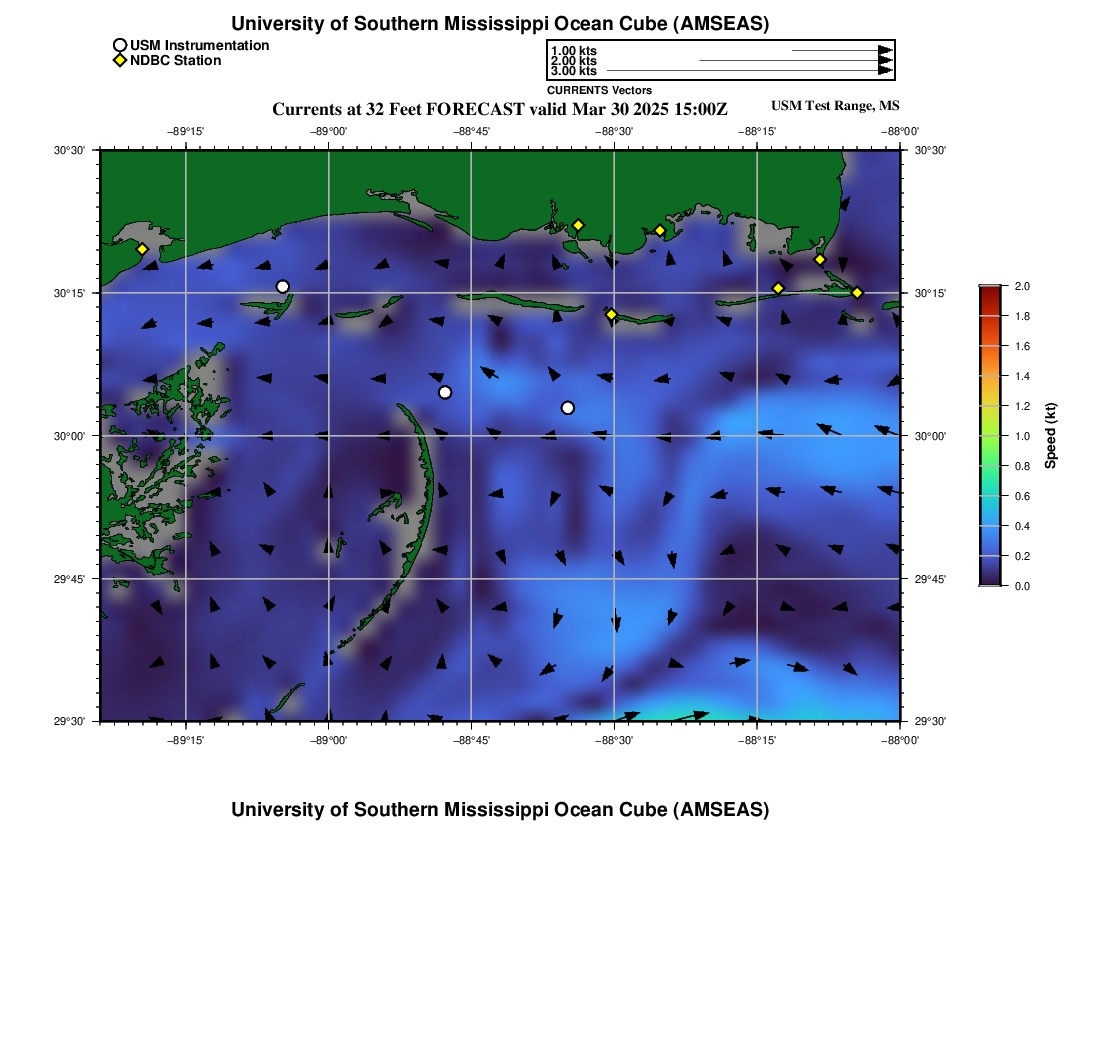 University of Southern Mississippi Ocean Cube (AMSEAS)

USM Instrumentation
NDBC Station

1.00 kts
2.00 kts
3.00 kts
CURRENTS Vectors

Currents at 32 Feet FORECAST valid Mar 30 2025 15:00Z

USM Test Range, MS

−89°15'
−89°00'
−88°45'
−88°30'
−88°15'
−88°00'

30°30'
30°15'
30°00'
29°45'
29°30'

30°30'
30°15'
30°00'
29°45'
29°30'

−89°15'
−89°00'
−88°45'
−88°30'
−88°15'
−88°00'

2.0
1.8
1.6
1.4
1.2
1.0
0.8
0.6
0.4
0.2
0.0
Speed (kt)

University of Southern Mississippi Ocean Cube (AMSEAS)